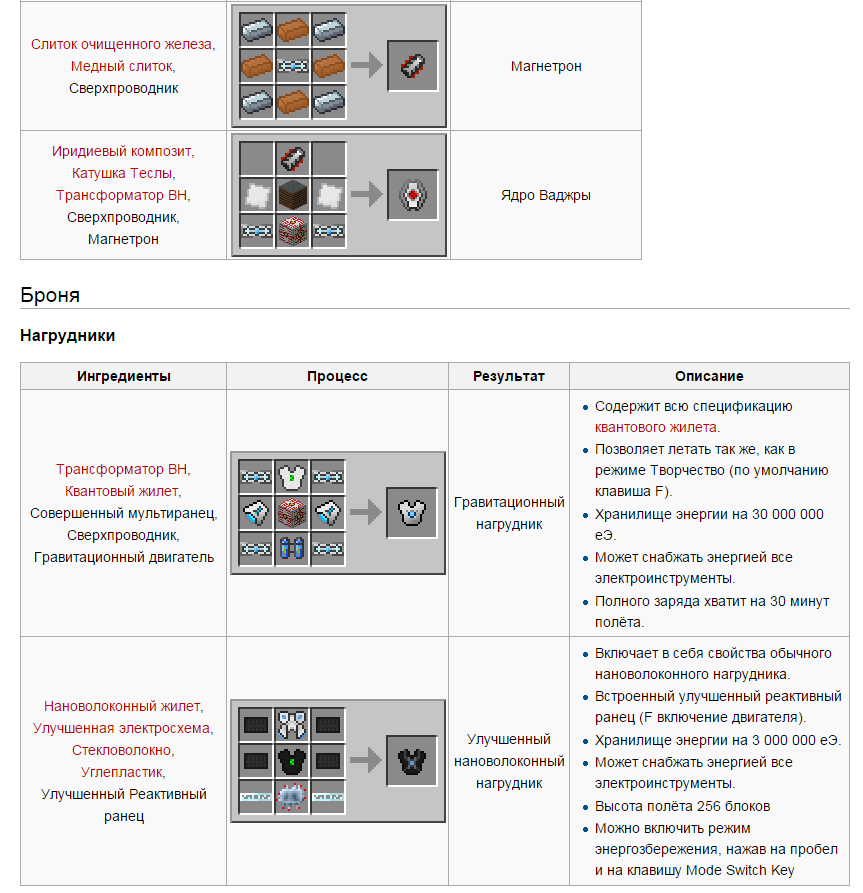 | | | |
|---|---|---|
| Слиток очищенного железа, Медный слиток, Сверхпроводник | | Магнетрон |
| Иридиевый композит, Катушка Теслы, Трансформатор ВН, Сверхпроводник, Магнетрон | | Ядро Ваджры |

Броня

Нагрудники

| Ингредиенты | Процесс | Результат | Описание |
|---|---|---|---|
| Трансформатор ВН, Квантовый жилет, Совершенный мультиранец, Сверхпроводник, Гравитационный двигатель | | Гравитационный нагрудник | • Содержит всю спецификацию квантового жилета. • Позволяет летать так же, как в режиме Творчество (по умолчанию клавиша F). • Хранилище энергии на 30 000 000 еЭ. • Может снабжать энергией все электроинструменты. • Полного заряда хватит на 30 минут полёта. |
| Нановолоконный жилет, Улучшенная электросхема, Стекловолокно, Углепластик, Улучшенный Реактивный ранец | | Улучшенный нановолоконный нагрудник | • Включает в себя свойства обычного нановолоконного нагрудника. • Встроенный улучшенный реактивный ранец (F включение двигателя). • Хранилище энергии на 3 000 000 еЭ. • Может снабжать энергией все электроинструменты. • Высота полёта 256 блоков • Можно включить режим энергозбережения, нажав на пробел и на клавишу Mode Switch Key |